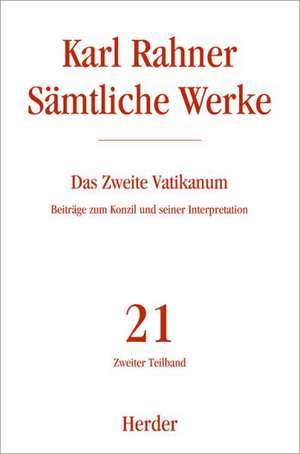 Karl Rahner
Sämtliche Werke

Das Zweite Vatikanum

Beiträge zum Konzil und seiner Interpretation

21

Zweiter Teilband

Herder